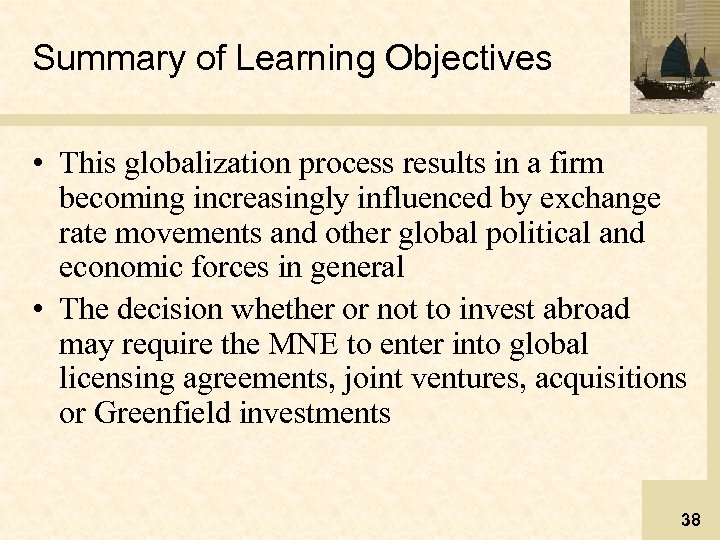 Summary of Learning Objectives

• This globalization process results in a firm becoming increasingly influenced by exchange rate movements and other global political and economic forces in general

• The decision whether or not to invest abroad may require the MNE to enter into global licensing agreements, joint ventures, acquisitions or Greenfield investments

38